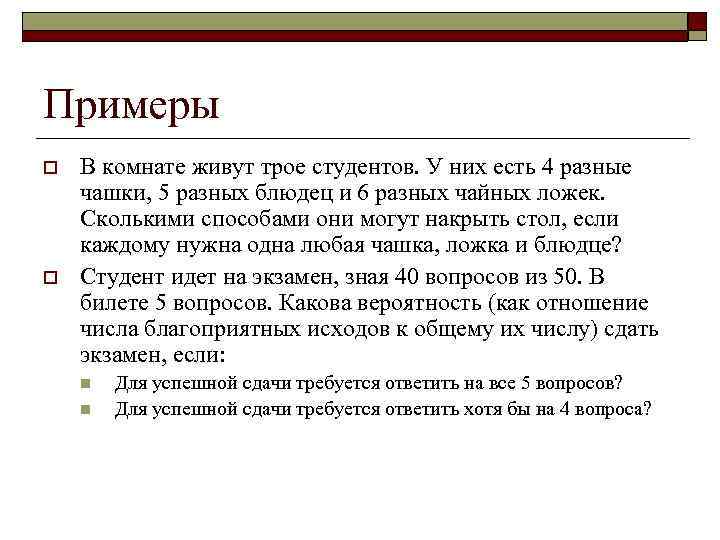 Примеры

В комнате живут трое студентов. У них есть 4 разные чашки, 5 разных блюдец и 6 разных чайных ложек. Сколькими способами они могут накрыть стол, если каждому нужна одна любая чашка, ложка и блюдце?

Студент идет на экзамен, зная 40 вопросов из 50. В билете 5 вопросов. Какова вероятность (как отношение числа благоприятных исходов к общему их числу) сдать экзамен, если:

Для успешной сдачи требуется ответить на все 5 вопросов?

Для успешной сдачи требуется ответить хотя бы на 4 вопроса?